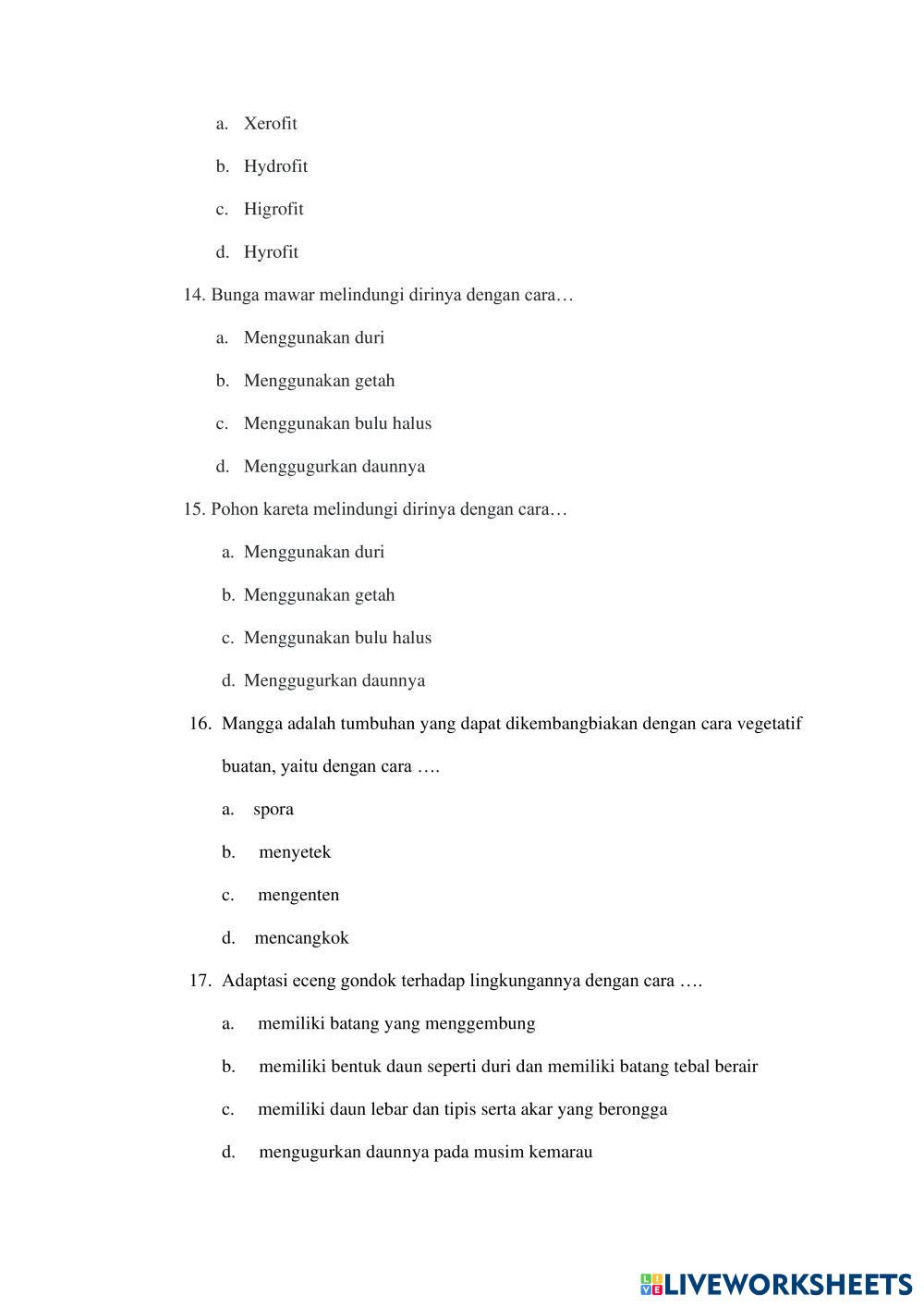 a. Xerofit

b. Hydrofit

c. Higrofit

d. Hyrofit

14. Bunga mawar melindungi dirinya dengan cara…

a. Menggunakan duri

b. Menggunakan getah

c. Menggunakan bulu halus

d. Menggugurkan daunnya

15. Pohon kareta melindungi dirinya dengan cara…

a. Menggunakan duri

b. Menggunakan getah

c. Menggunakan bulu halus

d. Menggugurkan daunnya

16. Mangga adalah tumbuhan yang dapat dikembangbiakan dengan cara vegetatif buatan, yaitu dengan cara ….

a. spora

b. menyetek

c. mengenten

d. mencangkok

17. Adaptasi eceng gondok terhadap lingkungannya dengan cara ….

a. memiliki batang yang menggembung

b. memiliki bentuk daun seperti duri dan memiliki batang tebal berair

c. memiliki daun lebar dan tipis serta akar yang berongga

d. mengugurkan daunnya pada musim kemarau

LIVEWORKSHEETS